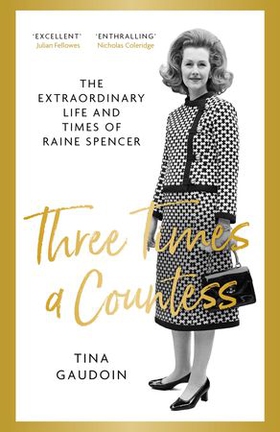 'EXCELLENT'
Julian Fellowes

'ENTHRALLING'
Nicholas Coleridge

THE EXTRAORDINARY LIFE AND TIMES OF RAINE SPENCER

Three Times a Countess

TINA GAUDOIN